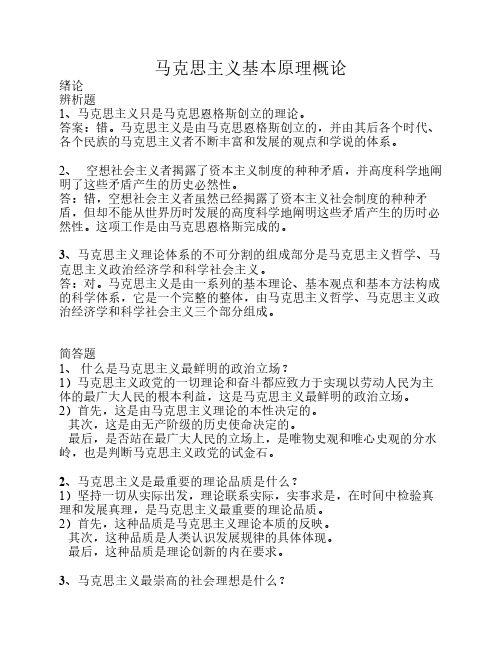 马克思主义基本原理概论

绪论
辨析题
1、马克思主义只是马克思恩格斯创立的理论。
答案：错。马克思主义是由马克思恩格斯创立的，并由其后各个时代、各个民族的马克思主义者不断丰富和发展的观点和学说的体系。

2、 空想社会主义者揭露了资本主义制度的种种矛盾，并高度科学地阐明了这些矛盾产生的历史必然性。
答：错，空想社会主义者虽然已经揭露了资本主义社会制度的种种矛盾，但却不能从世界历时发展的高度科学地阐明这些矛盾产生的历时必然性。这项工作是由马克思恩格斯完成的。

3、马克思主义理论体系的不可分割的组成部分是马克思主义哲学、马克思主义政治经济学和科学社会主义。
答：对。马克思主义是由一系列的基本理论、基本观点和基本方法构成的科学体系，它是一个完整的整体，由马克思主义哲学、马克思主义政治经济学和科学社会主义三个部分组成。

简答题
1、 什么是马克思主义最鲜明的政治立场？
1）马克思主义政党的一切理论和奋斗都应致力于实现以劳动人民为主体的最广大人民的根本利益，这是马克思主义最鲜明的政治立场。
2）首先，这是由马克思主义理论的本性决定的。
其次，这是由无产阶级的历史使命决定的。
最后，是否站在最广大人民的立场上，是唯物史观和唯心史观的分水岭，也是判断马克思主义政党的试金石。

2、马克思主义是最重要的理论品质是什么？
1）坚持一切从实际出发，理论联系实际，实事求是，在时间中检验真理和发展真理，是马克思主义最重要的理论品质。
2）首先，这种品质是马克思主义理论本质的反映。
其次，这种品质是人类认识发展规律的具体体现。
最后，这种品质是理论创新的内在要求。

3、马克思主义最崇高的社会理想是什么？